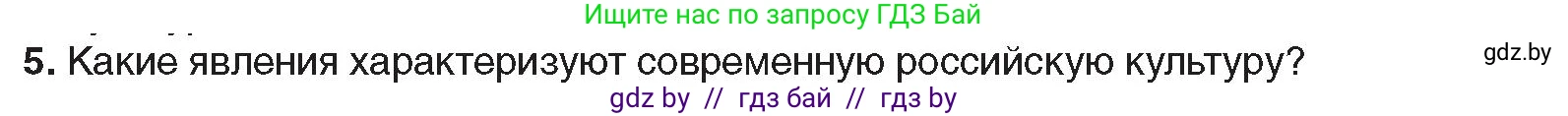 Ищите нас по запросу ГДЗ Бай

5. Какие явления характеризуют современную российскую культуру?

gdz.by

gdz by // гдз бай // гдз by